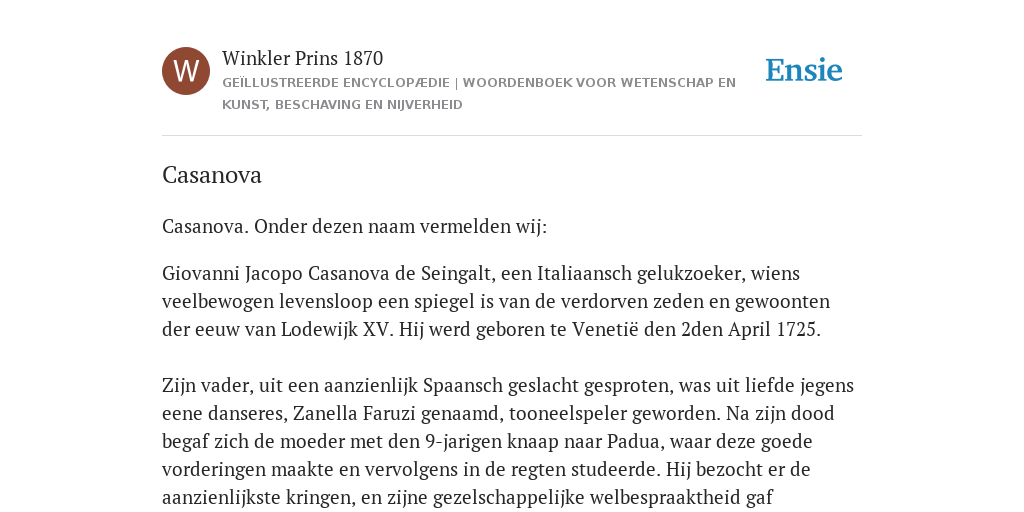 W

Winkler Prins 1870

GEÏLLUSTREERDE ENCYCLOPÆDIE | WOORDENBOEK VOOR WETENSCHAP EN KUNST, BESCHAVING EN NIJVERHEID

Ensie

Casanova

Casanova. Onder dezen naam vermelden wij:

Giovanni Jacopo Casanova de Seingalt, een Italiaansch gelukzoeker, wiens veelbewogen levensloop een spiegel is van de verdorven zeden en gewoonten der eeuw van Lodewijk XV. Hij werd geboren te Venetië den 2den April 1725.

Zijn vader, uit een aanzienlijk Spaansch geslacht gesproten, was uit liefde jegens eene danseres, Zanella Faruzi genaamd, tooneelspeler geworden. Na zijn dood begaf zich de moeder met den 9-jarigen knaap naar Padua, waar deze goede vorderingen maakte en vervolgens in de regten studeerde. Hij bezocht er de aanzienlijkste kringen, en zijne gezelschappelijke welbespraaktheid gaf